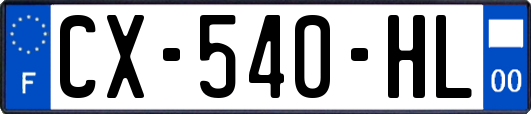 F

CX-540-HL

00